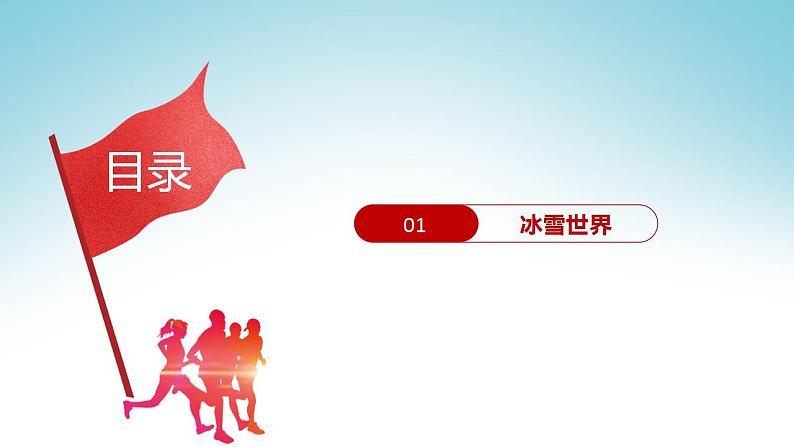 目录

01 冰雪世界